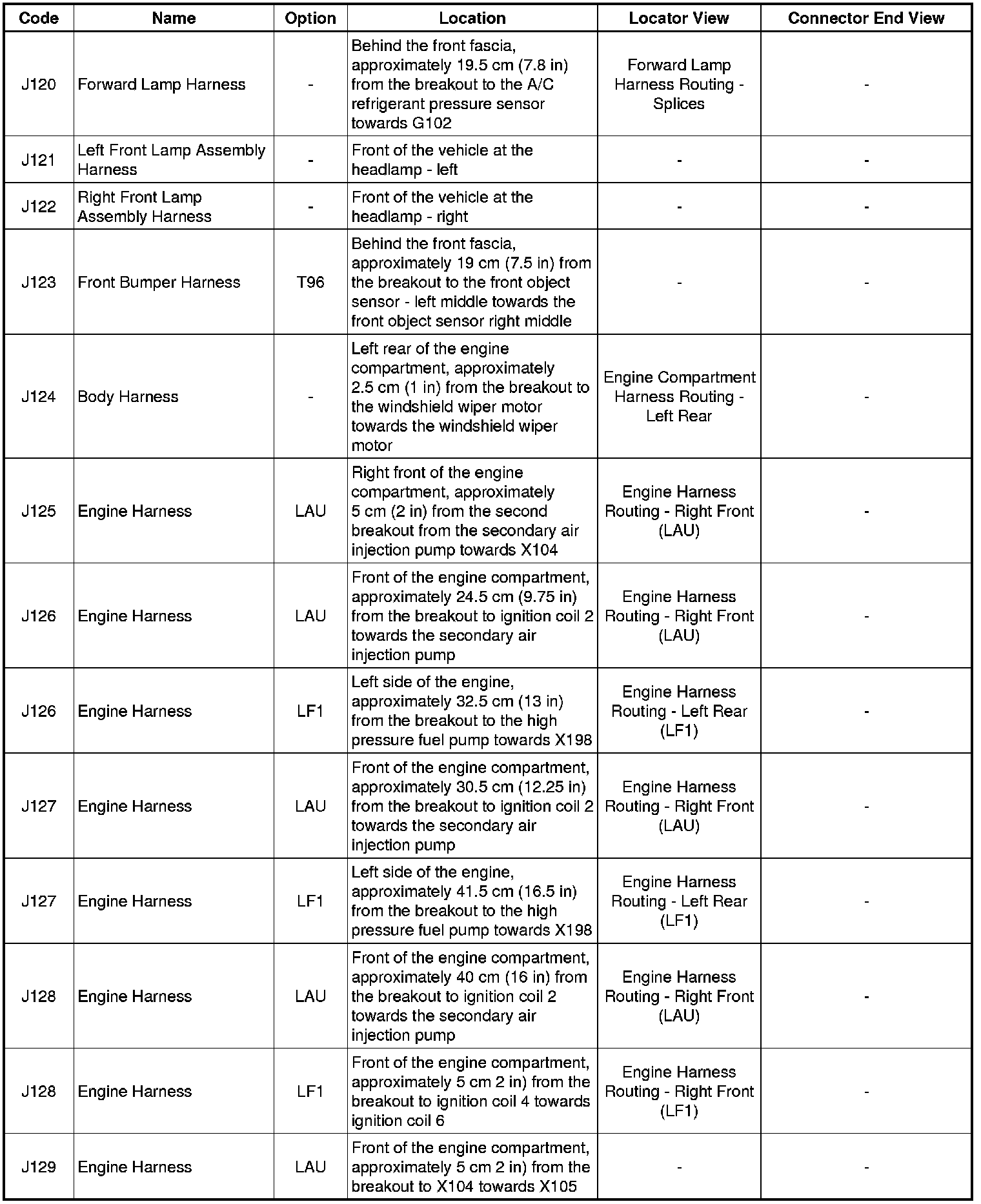 | Code | Name | Option | Location | Locator View | Connector End View |
|---|---|---|---|---|---|
| J120 | Forward Lamp Harness | - | Behind the front fascia, approximately 19.5 cm (7.8 in) from the breakout to the A/C refrigerant pressure sensor towards G102 | Forward Lamp Harness Routing - Splices | - |
| J121 | Left Front Lamp Assembly Harness | - | Front of the vehicle at the headlamp - left | - | - |
| J122 | Right Front Lamp Assembly Harness | - | Front of the vehicle at the headlamp - right | - | - |
| J123 | Front Bumper Harness | T96 | Behind the front fascia, approximately 19 cm (7.5 in) from the breakout to the front object sensor - left middle towards the front object sensor right middle | - | - |
| J124 | Body Harness | - | Left rear of the engine compartment, approximately 2.5 cm (1 in) from the breakout to the windshield wiper motor towards the windshield wiper motor | Engine Compartment Harness Routing - Left Rear | - |
| J125 | Engine Harness | LAU | Right front of the engine compartment, approximately 5 cm (2 in) from the second breakout from the secondary air injection pump towards X104 | Engine Harness Routing - Right Front (LAU) | - |
| J126 | Engine Harness | LAU | Front of the engine compartment, approximately 24.5 cm (9.75 in) from the breakout to ignition coil 2 towards the secondary air injection pump | Engine Harness Routing - Right Front (LAU) | - |
| J126 | Engine Harness | LF1 | Left side of the engine, approximately 32.5 cm (13 in) from the breakout to the high pressure fuel pump towards X198 | Engine Harness Routing - Left Rear (LF1) | - |
| J127 | Engine Harness | LAU | Front of the engine compartment, approximately 30.5 cm (12.25 in) from the breakout to ignition coil 2 towards the secondary air injection pump | Engine Harness Routing - Right Front (LAU) | - |
| J127 | Engine Harness | LF1 | Left side of the engine, approximately 41.5 cm (16.5 in) from the breakout to the high pressure fuel pump towards X198 | Engine Harness Routing - Left Rear (LF1) | - |
| J128 | Engine Harness | LAU | Front of the engine compartment, approximately 40 cm (16 in) from the breakout to ignition coil 2 towards the secondary air injection pump | Engine Harness Routing - Right Front (LAU) | - |
| J128 | Engine Harness | LF1 | Front of the engine compartment, approximately 5 cm 2 in) from the breakout to ignition coil 4 towards ignition coil 6 | Engine Harness Routing - Right Front (LF1) | - |
| J129 | Engine Harness | LAU | Front of the engine compartment, approximately 5 cm 2 in) from the breakout to X104 towards X105 | - | - |